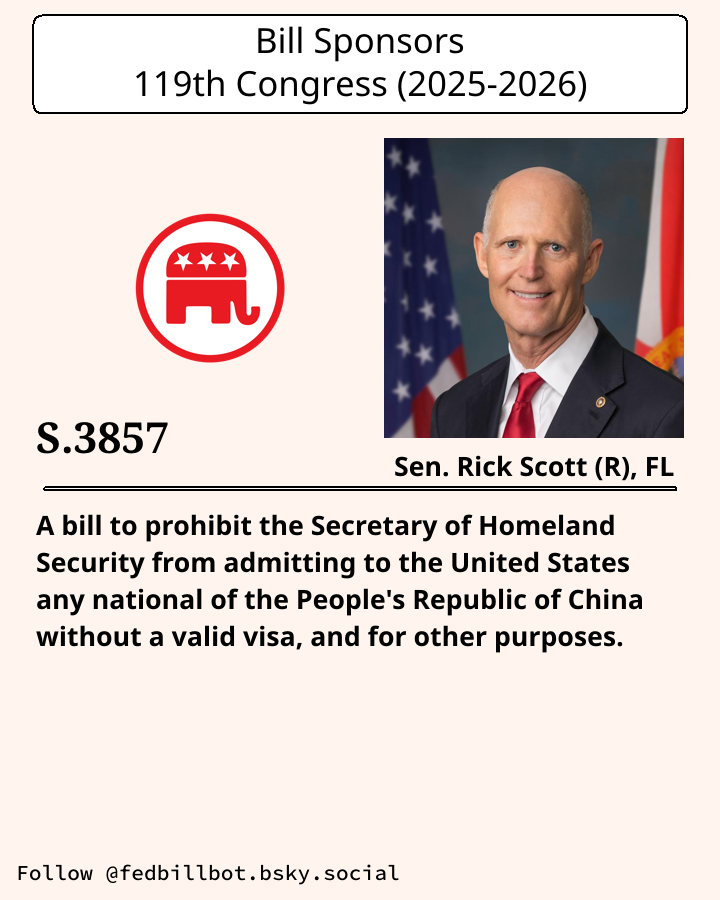 Bill Sponsors
119th Congress (2025-2026)

S.3857

Sen. Rick Scott (R), FL

A bill to prohibit the Secretary of Homeland Security from admitting to the United States any national of the People's Republic of China without a valid visa, and for other purposes.

Follow @fedbillbot.bsky.social